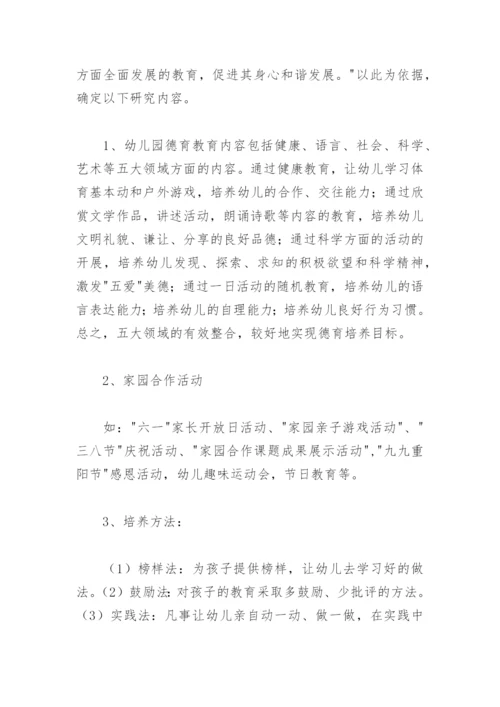 方面全面发展的教育，促进其身心和谐发展。"以此为依据，确定以下研究内容。

1、幼儿园德育教育内容包括健康、语言、社会、科学、艺术等五大领域方面的内容。通过健康教育，让幼儿学习体育基本动和户外游戏，培养幼儿的合作、交往能力；通过欣赏文学作品，讲述活动，朗诵诗歌等内容的教育，培养幼儿文明礼貌、谦让、分享的良好品德；通过科学方面的活动的开展，培养幼儿发现、探索、求知的积极欲望和科学精神，激发"五爱"美德；通过一日活动的随机教育，培养幼儿的语言表达能力；培养幼儿的自理能力；培养幼儿良好行为习惯。总之，五大领域的有效整合，较好地实现德育培养目标。

2、家园合作活动

如："六一"家长开放日活动、"家园亲子游戏活动"、"三八节"庆祝活动、"家园合作课题成果展示活动"，"九九重阳节"感恩活动，幼儿趣味运动会，节日教育等。

3、培养方法：

（1）榜样法：为孩子提供榜样，让幼儿去学习好的做法。（2）鼓励法：对孩子的教育采取多鼓励、少批评的方法。（3）实践法：凡事让幼儿亲自动一动、做一做，在实践中